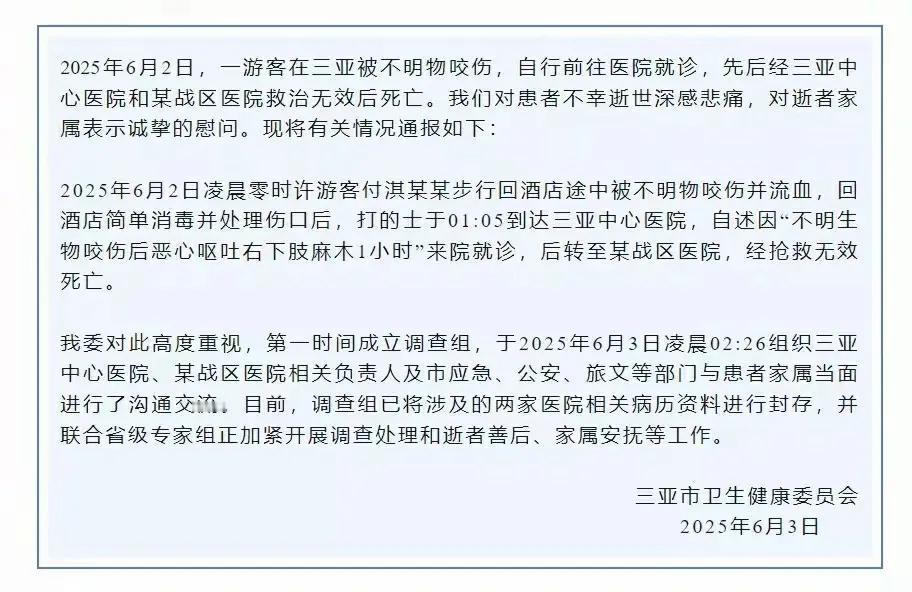 2025年6月2日，一游客在三亚被不明物咬伤，自行前往医院就诊，先后经三亚中心医院和某战区医院救治无效后死亡。我们对患者不幸逝世深感悲痛，对逝者家属表示诚挚的慰问。现将有关情况通报如下：

2025年6月2日凌晨零时许游客付淇某某步行回酒店途中被不明物咬伤并流血，回酒店简单消毒并处理伤口后，打的士于01:05到达三亚中心医院，自述因“不明生物咬伤后恶心呕吐右下肢麻木1小时”来院就诊，后转至某战区医院，经抢救无效死亡。

我委对此高度重视，第一时间成立调查组，于2025年6月3日凌晨02:26组织三亚中心医院、某战区医院相关负责人及市应急、公安、旅文等部门与患者家属当面进行了沟通交流。目前，调查组已将涉及的两家医院相关病历资料进行封存，并联合省级专家组正加紧开展调查处理和逝者善后、家属安抚等工作。

三亚市卫生健康委员会
2025年6月3日